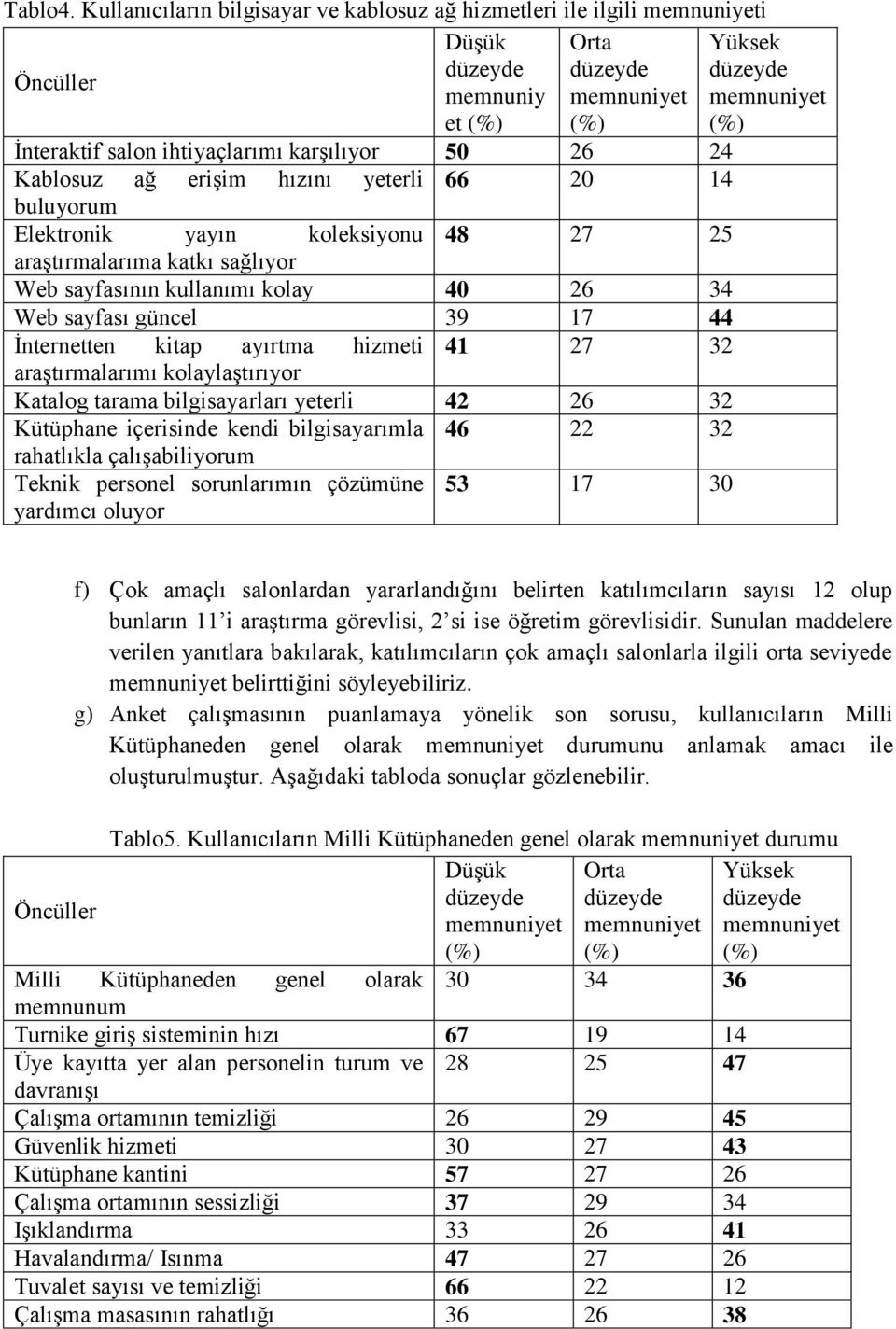 Tablo4. Kullanıcıların bilgisayar ve kablosuz ağ hizmetleri ile ilgili memnuniyeti

| Öncüller | Düşük düzeyde memnuniyet (%) | Orta düzeyde memnuniyet (%) | Yüksek düzeyde memnuniyet (%) |
|---|---|---|---|
| İnteraktif salon ihtiyaçlarımı karşılıyor | 50 | 26 | 24 |
| Kablosuz ağ erişim hızını yeterli buluyorum | 66 | 20 | 14 |
| Elektronik yayın koleksiyonu araştırmalarıma katkı sağlıyor | 48 | 27 | 25 |
| Web sayfasının kullanımı kolay | 40 | 26 | 34 |
| Web sayfası güncel | 39 | 17 | 44 |
| İnternetten kitap ayırtma hizmeti araştırmalarımı kolaylaştırıyor | 41 | 27 | 32 |
| Katalog tarama bilgisayarları yeterli | 42 | 26 | 32 |
| Kütüphane içerisinde kendi bilgisayarımla rahatlıkla çalışabiliyorum | 46 | 22 | 32 |
| Teknik personel sorunlarımın çözümüne yardımcı oluyor | 53 | 17 | 30 |

f) Çok amaçlı salonlardan yararlandığını belirten katılımcıların sayısı 12 olup bunların 11'i araştırma görevlisi, 2'si ise öğretim görevlisidir. Sunulan maddelere verilen yanıtlara bakılarak, katılımcıların çok amaçlı salonlarla ilgili orta seviyede memnuniyet belirttiğini söyleyebiliriz.

g) Anket çalışmasının puanlamaya yönelik son sorusu, kullanıcıların Milli Kütüphaneden genel olarak memnuniyet durumunu anlamak amacı ile oluşturulmuştur. Aşağıdaki tabloda sonuçlar gözlenebilir.

Tablo5. Kullanıcıların Milli Kütüphaneden genel olarak memnuniyet durumu

| Öncüller | Düşük düzeyde memnuniyet (%) | Orta düzeyde memnuniyet (%) | Yüksek düzeyde memnuniyet (%) |
|---|---|---|---|
| Milli Kütüphaneden genel olarak memnunum | 30 | 34 | 36 |
| Turnike giriş sisteminin hızı | 67 | 19 | 14 |
| Üye kayıtta yer alan personelin turum ve davranışı | 28 | 25 | 47 |
| Çalışma ortamının temizliği | 26 | 29 | 45 |
| Güvenlik hizmeti | 30 | 27 | 43 |
| Kütüphane kantini | 57 | 27 | 26 |
| Çalışma ortamının sessizliği | 37 | 29 | 34 |
| Işıklandırma | 33 | 26 | 41 |
| Havalandırma/ Isınma | 47 | 27 | 26 |
| Tuvalet sayısı ve temizliği | 66 | 22 | 12 |
| Çalışma masasının rahatlığı | 36 | 26 | 38 |